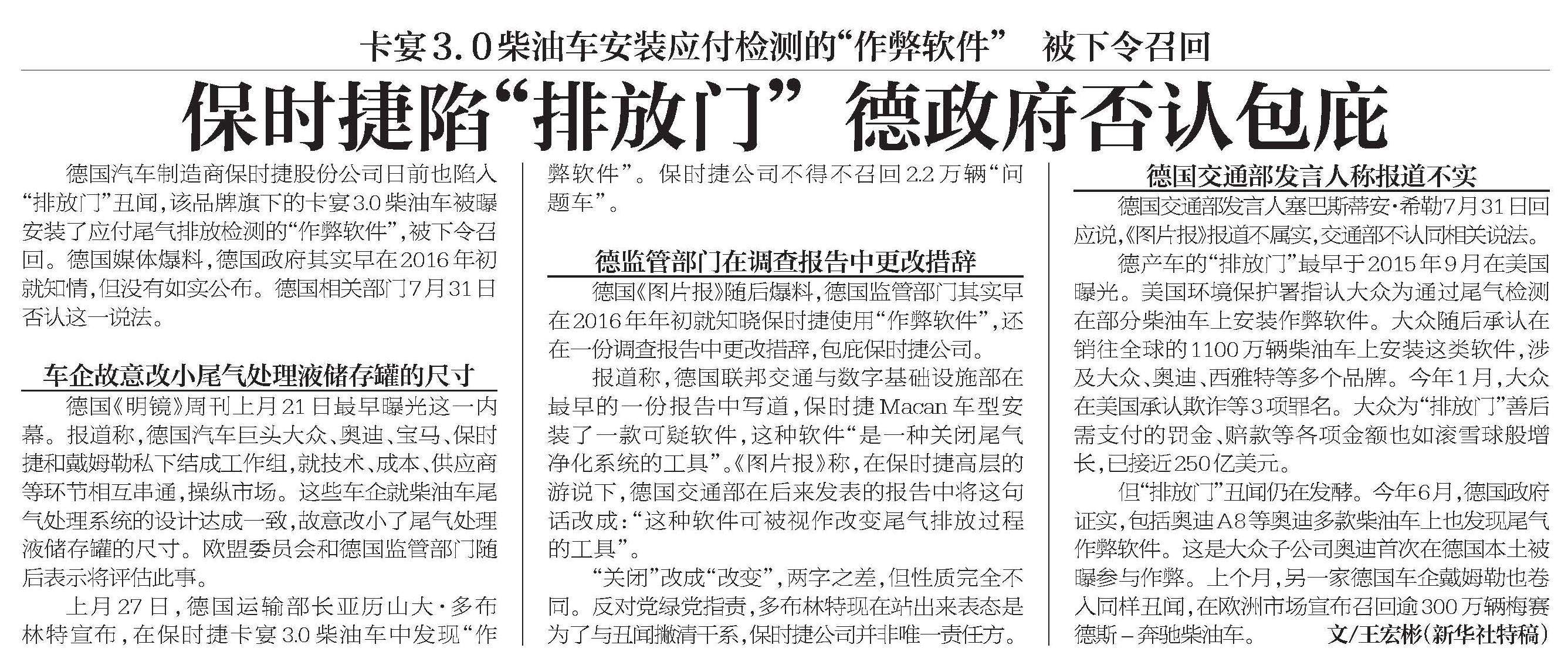 卡宴3.0柴油车安装应付检测的“作弊软件” 被下令召回

保时捷陷“排放门” 德政府否认包庇

德国汽车制造商保时捷股份公司日前也陷入“排放门”丑闻，该品牌旗下的卡宴3.0柴油车被曝安装了应付尾气排放检测的“作弊软件”，被下令召回。德国媒体爆料，德国政府其实早在2016年初就知情，但没有如实公布。德国相关部门7月31日否认这一说法。

车企故意改小尾气处理液储存罐的尺寸

德国《明镜》周刊上月21日最早曝光这一内幕。报道称，德国汽车巨头大众、奥迪、宝马、保时捷和戴姆勒私下结成工作组，就技术、成本、供应商等环节相互串通，操纵市场。这些车企就柴油车尾气处理系统的设计达成一致，故意改小了尾气处理液储存罐的尺寸。欧盟委员会和德国监管部门随后表示将评估此事。

上月27日，德国运输部长亚历山大·多布林特宣布，在保时捷卡宴3.0柴油车中发现“作弊软件”。保时捷公司不得不召回2.2万辆“问题车”。

德监管部门在调查报告中更改措辞

德国《图片报》随后爆料，德国监管部门其实早在2016年年初就知晓保时捷使用“作弊软件”，还在一份调查报告中更改措辞，包庇保时捷公司。

报道称，德国联邦交通与数字基础设施部在最早的一份报告中写道，保时捷Macan车型安装了一款可疑软件，这种软件“是一种关闭尾气净化系统的工具”。《图片报》称，在保时捷高层的游说下，德国交通部在后来发表的报告中将这句话改成：“这种软件可被视作改变尾气排放过程的工具”。

“关闭”改成“改变”，两字之差，但性质完全不同。反对党绿党指责，多布林特现在站出来表态是为了与丑闻撇清干系，保时捷公司并非唯一责任方。

德国交通部发言人称报道不实

德国交通部发言人塞巴斯蒂安·希勒7月31日回应说，《图片报》报道不属实，交通部不认同相关说法。

德产车的“排放门”最早于2015年9月在美国曝光。美国环境保护署指认大众为通过尾气检测在部分柴油车上安装作弊软件。大众随后承认在销往全球的1100万辆柴油车上安装这类软件，涉及大众、奥迪、西雅特等多个品牌。今年1月，大众在美国承认欺诈等3项罪名。大众为“排放门”善后需支付的罚金、赔款等各项金额也如滚雪球般增长，已接近250亿美元。

但“排放门”丑闻仍在发酵。今年6月，德国政府证实，包括奥迪A8等奥迪多款柴油车上也发现尾气作弊软件。这是大众子公司奥迪首次在德国本土被曝参与作弊。上个月，另一家德国车企戴姆勒也卷入同样丑闻，在欧洲市场宣布召回逾300万辆梅赛德斯－奔驰柴油车。 文/王宏彬（新华社特稿）